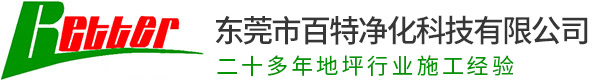 Better
东莞市百特净化科技有限公司
二十多年地坪行业施工经验